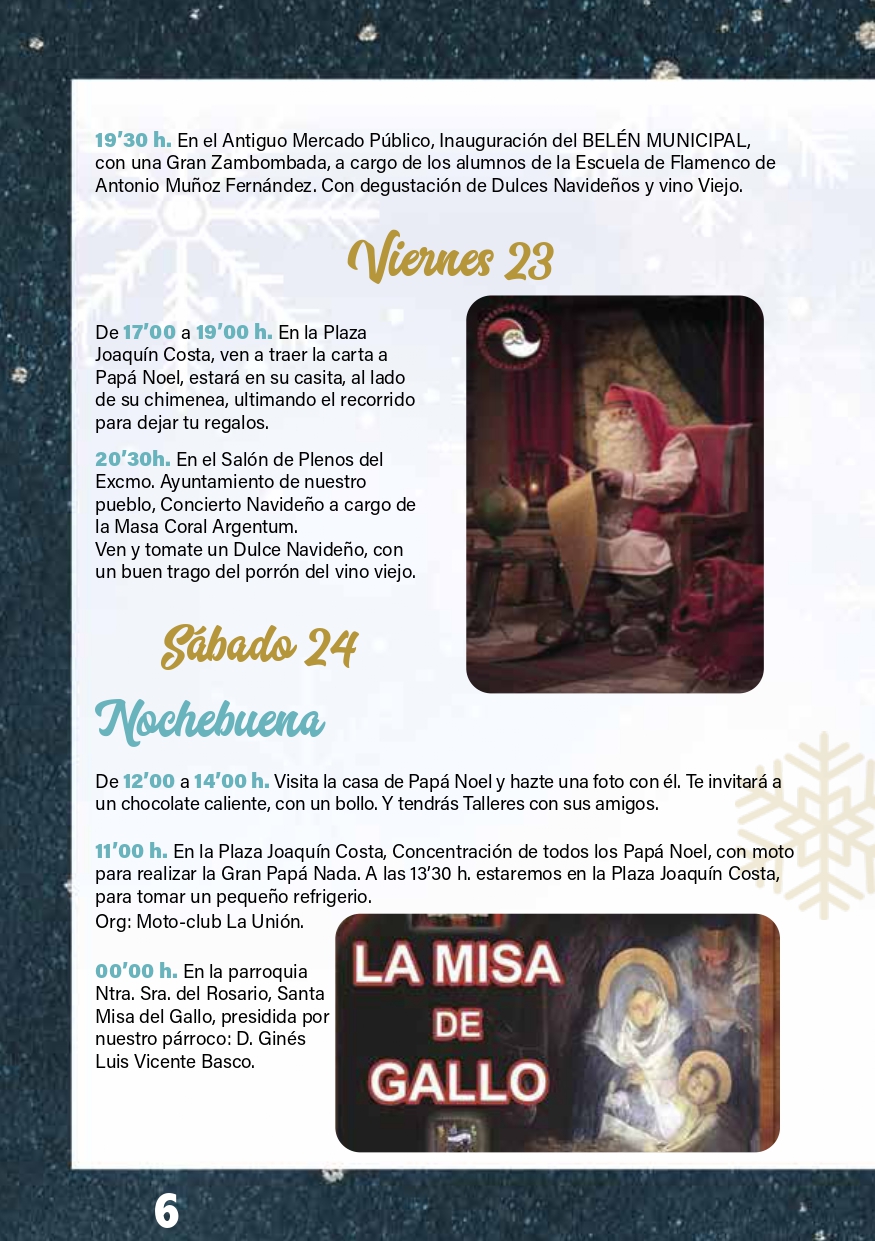 19'30 h. En el Antiguo Mercado Público, Inauguración del BELÉN MUNICIPAL, con una Gran Zambombada, a cargo de los alumnos de la Escuela de Flamenco de Antonio Muñoz Fernández. Con degustación de Dulces Navideños y vino Viejo.

Viernes 23

De 17'00 a 19'00 h. En la Plaza Joaquín Costa, ven a traer la carta a Papá Noel, estará en su casita, al lado de su chimenea, ultimando el recorrido para dejar tu regalos.

20'30h. En el Salón de Plenos del Excmo. Ayuntamiento de nuestro pueblo, Concierto Navideño a cargo de la Masa Coral Argentum.
Ven y tomate un Dulce Navideño, con un buen trago del porrón del vino viejo.

Sábado 24

Nochebuena

De 12'00 a 14'00 h. Visita la casa de Papá Noel y hazte una foto con él. Te invitará a un chocolate caliente, con un bollo. Y tendrás Talleres con sus amigos.

11'00 h. En la Plaza Joaquín Costa, Concentración de todos los Papá Noel, con moto para realizar la Gran Papá Nada. A las 13'30 h. estaremos en la Plaza Joaquín Costa, para tomar un pequeño refrigerio.
Org: Moto-club La Unión.

00'00 h. En la parroquia Ntra. Sra. del Rosario, Santa Misa del Gallo, presidida por nuestro párroco: D. Ginés Luis Vicente Basco.

LA MISA DE GALLO

6